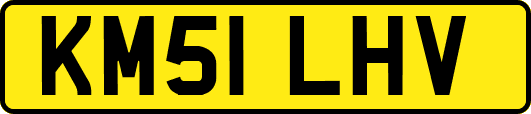 KM51 LHV